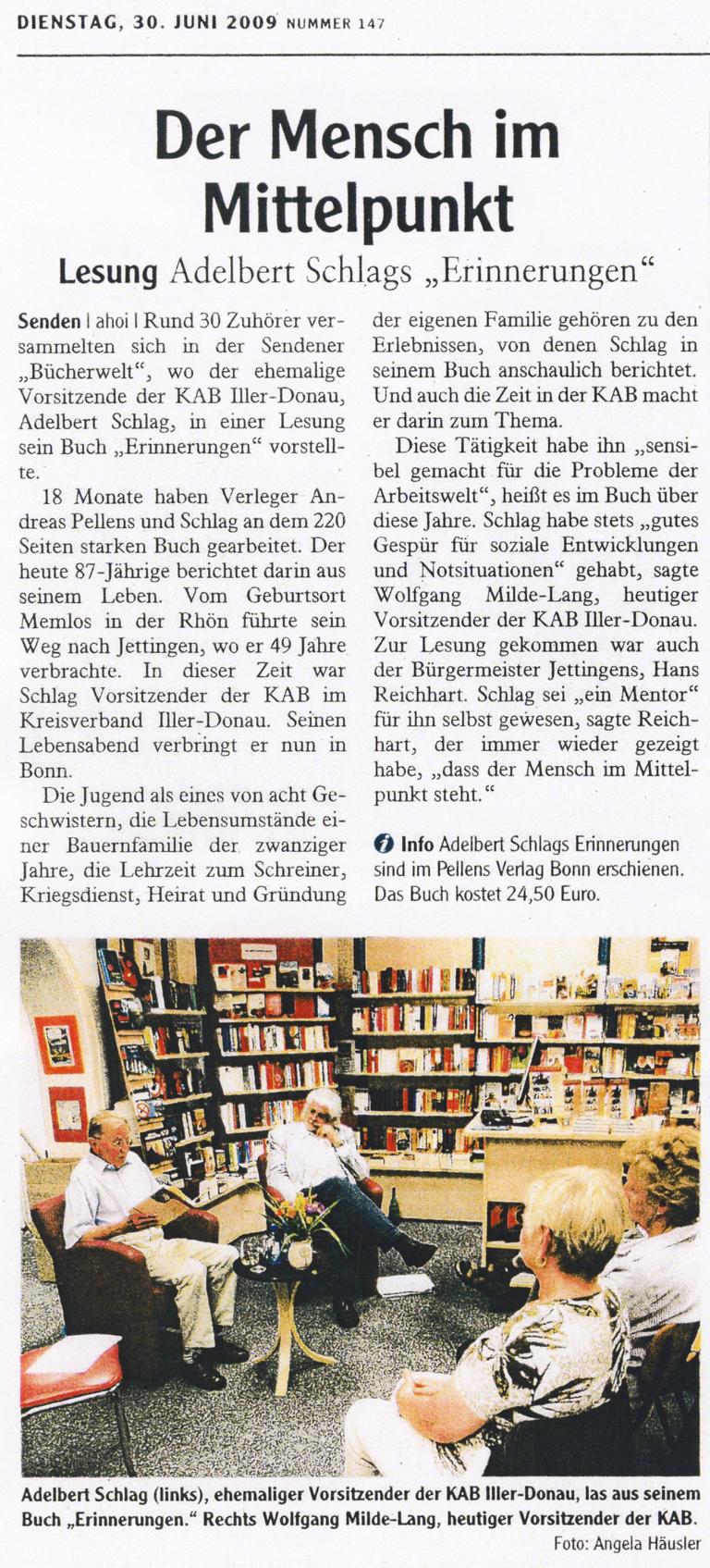 DIENSTAG, 30. JUNI 2009 NUMMER 147

Der Mensch im Mittelpunkt

Lesung Adelbert Schlags „Erinnerungen“

Senden | ahoi | Rund 30 Zuhörer versammelten sich in der Sendener „Bücherwelt“, wo der ehemalige Vorsitzende der KAB Iller-Donau, Adelbert Schlag, in einer Lesung sein Buch „Erinnerungen“ vorstellte.

18 Monate haben Verleger Andreas Pellens und Schlag an dem 220 Seiten starken Buch gearbeitet. Der heute 87-Jährige berichtet darin aus seinem Leben. Vom Geburtsort Memlos in der Rhön führte sein Weg nach Jettingen, wo er 49 Jahre verbrachte. In dieser Zeit war Schlag Vorsitzender der KAB im Kreisverband Iller-Donau. Seinen Lebensabend verbringt er nun in Bonn.

Die Jugend als eines von acht Geschwistern, die Lebensumstände einer Bauernfamilie der zwanziger Jahre, die Lehrzeit zum Schreiner, Kriegsdienst, Heirat und Gründung der eigenen Familie gehören zu den Erlebnissen, von denen Schlag in seinem Buch anschaulich berichtet. Und auch die Zeit in der KAB macht er darin zum Thema.

Diese Tätigkeit habe ihn „sensibel gemacht für die Probleme der Arbeitswelt“, heißt es im Buch über diese Jahre. Schlag habe stets „gutes Gespür für soziale Entwicklungen und Notsituationen“ gehabt, sagte Wolfgang Milde-Lang, heutiger Vorsitzender der KAB Iller-Donau. Zur Lesung gekommen war auch der Bürgermeister Jettingens, Hans Reichhart. Schlag sei „ein Mentor“ für ihn selbst gewesen, sagte Reichhart, der immer wieder gezeigt habe, „dass der Mensch im Mittelpunkt steht.“

Info Adelbert Schlags Erinnerungen sind im Pellens Verlag Bonn erschienen. Das Buch kostet 24,50 Euro.

Adelbert Schlag (links), ehemaliger Vorsitzender der KAB Iller-Donau, las aus seinem Buch „Erinnerungen.“ Rechts Wolfgang Milde-Lang, heutiger Vorsitzender der KAB.
Foto: Angela Häusler